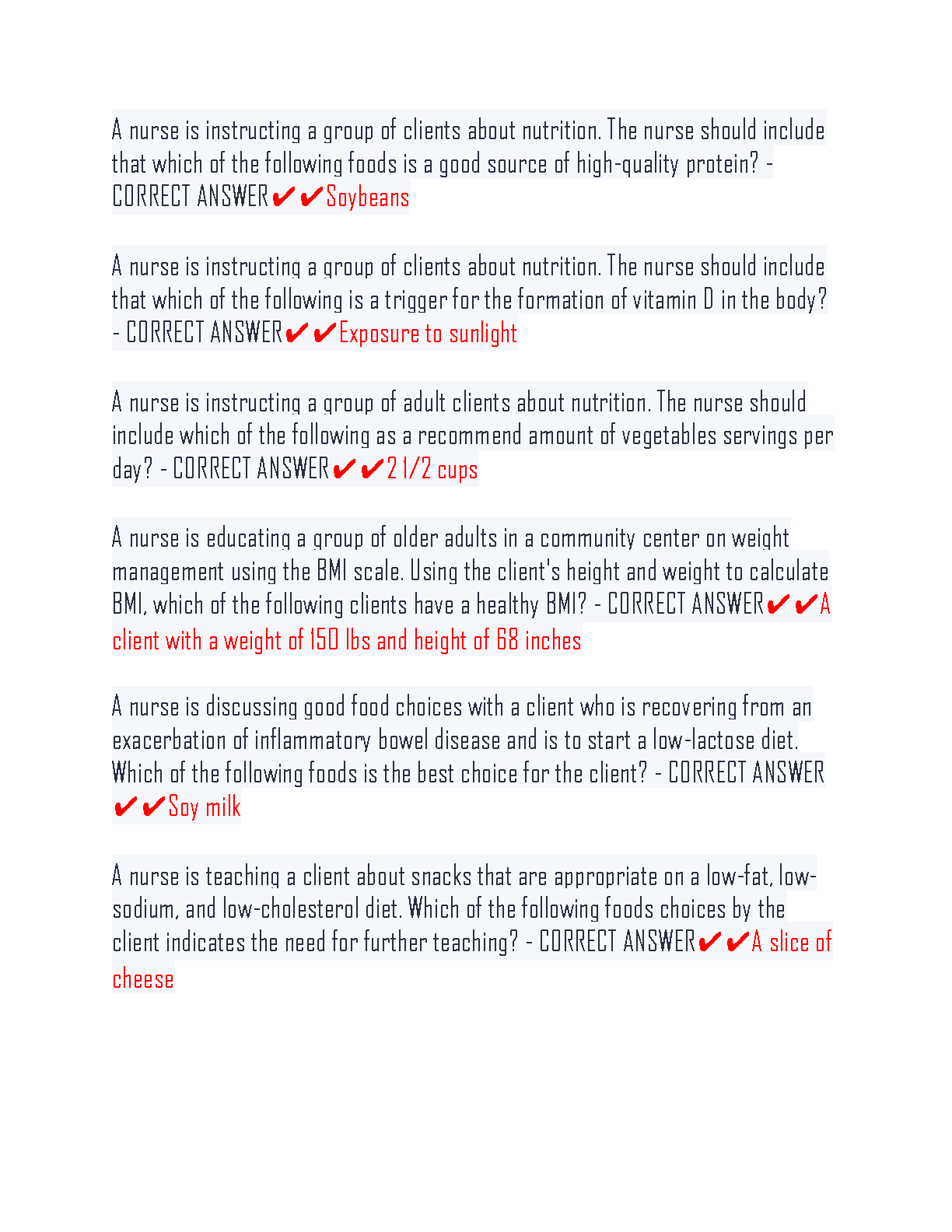 A nurse is instructing a group of clients about nutrition. The nurse should include that which of the following foods is a good source of high-quality protein? - CORRECT ANSWER✔✔Soybeans

A nurse is instructing a group of clients about nutrition. The nurse should include that which of the following is a trigger for the formation of vitamin D in the body? - CORRECT ANSWER✔✔Exposure to sunlight

A nurse is instructing a group of adult clients about nutrition. The nurse should include which of the following as a recommend amount of vegetables servings per day? - CORRECT ANSWER✔✔2 1/2 cups

A nurse is educating a group of older adults in a community center on weight management using the BMI scale. Using the client's height and weight to calculate BMI, which of the following clients have a healthy BMI? - CORRECT ANSWER✔✔A client with a weight of 150 lbs and height of 68 inches

A nurse is discussing good food choices with a client who is recovering from an exacerbation of inflammatory bowel disease and is to start a low-lactose diet. Which of the following foods is the best choice for the client? - CORRECT ANSWER ✔✔Soy milk

A nurse is teaching a client about snacks that are appropriate on a low-fat, low-sodium, and low-cholesterol diet. Which of the following foods choices by the client indicates the need for further teaching? - CORRECT ANSWER✔✔A slice of cheese